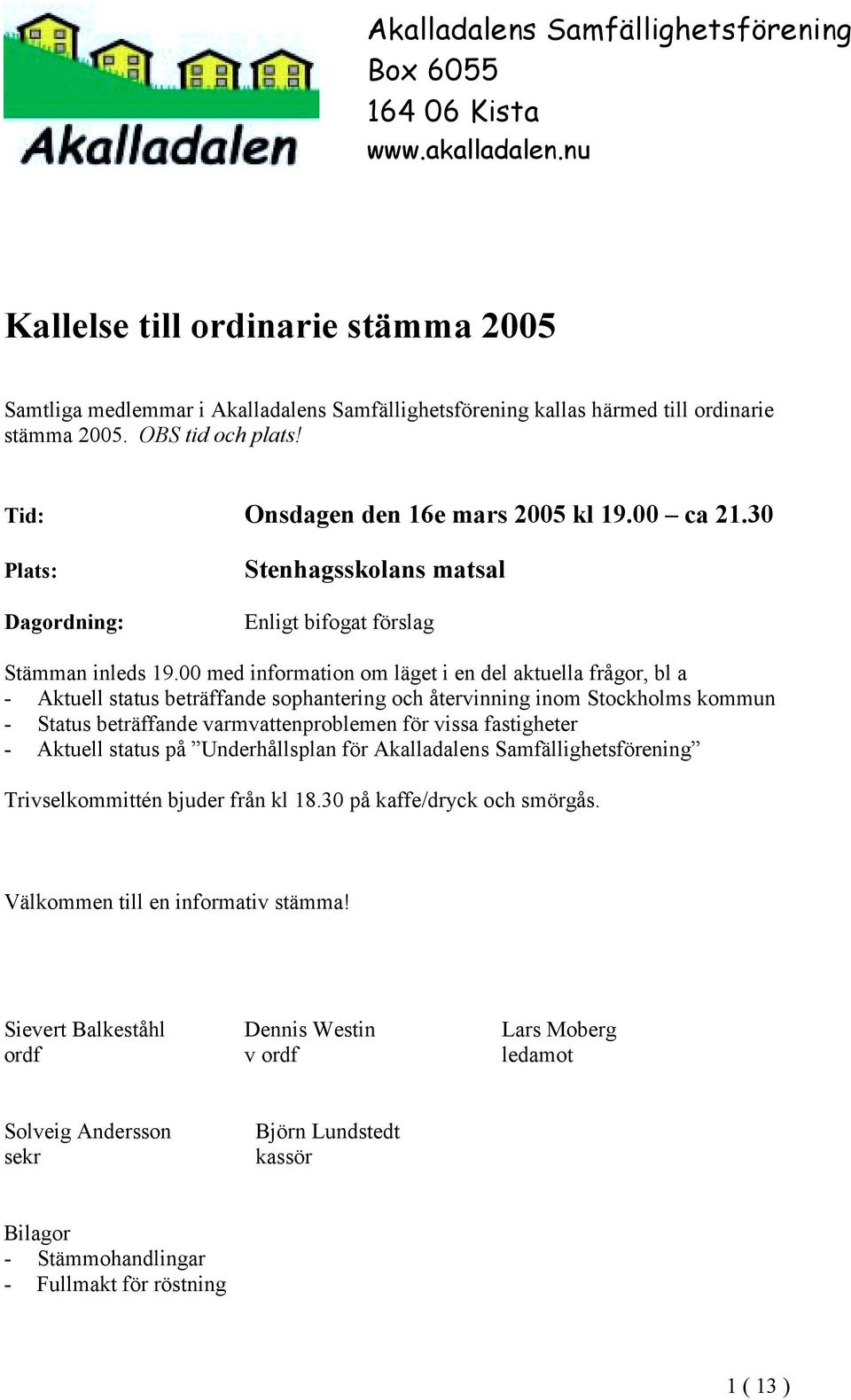 Akalladalen

Akalladalens Samfällighetsförening
Box 6055
164 06 Kista
www.akalladalen.nu

Kallelse till ordinarie stämma 2005

Samtliga medlemmar i Akalladalens Samfällighetsförening kallas härmed till ordinarie stämma 2005. OBS tid och plats!

Tid: Onsdagen den 16e mars 2005 kl 19.00 – ca 21.30

Plats: Stenhagsskolans matsal

Dagordning: Enligt bifogat förslag

Stämman inleds 19.00 med information om läget i en del aktuella frågor, bl a
- Aktuell status beträffande sophantering och återvinning inom Stockholms kommun
- Status beträffande varmvattenproblemen för vissa fastigheter
- Aktuell status på ”Underhållsplan för Akalladalens Samfällighetsförening”

Trivselkommittén bjuder från kl 18.30 på kaffe/dryck och smörgås.

Välkommen till en informativ stämma!

Sievert Balkeståhl
ordf

Dennis Westin
v ordf

Lars Moberg
ledamot

Solveig Andersson
sekr

Björn Lundstedt
kassör

Bilagor
- Stämmohandlingar
- Fullmakt för röstning

1 ( 13 )